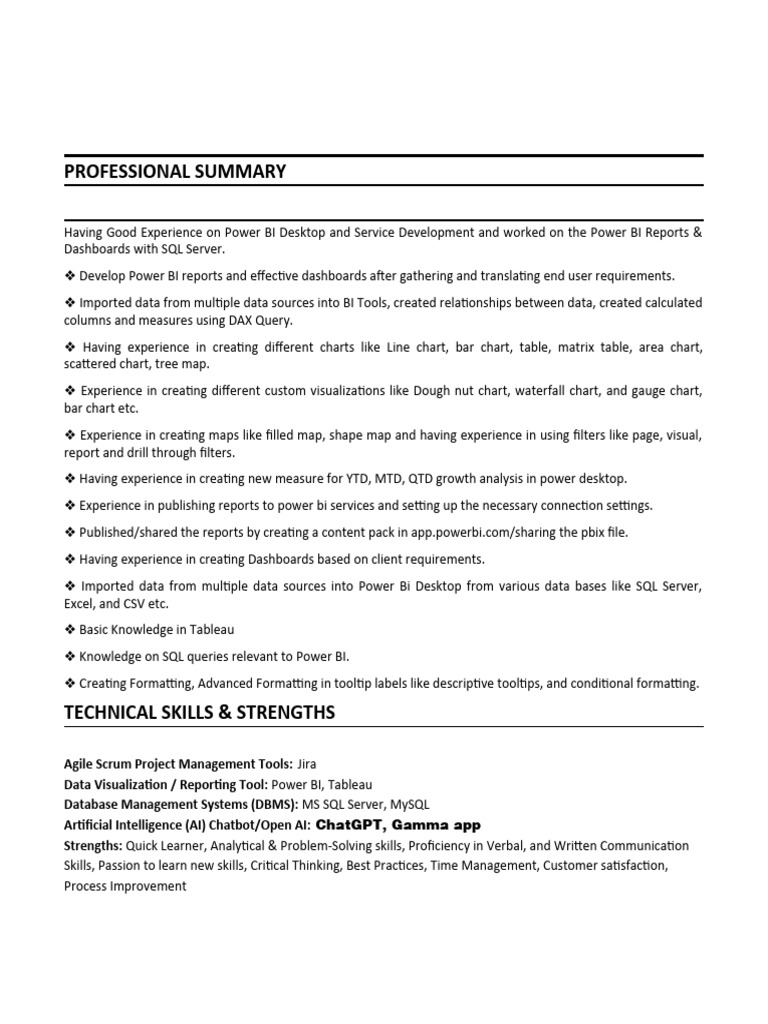 PROFESSIONAL SUMMARY

Having Good Experience on Power BI Desktop and Service Development and worked on the Power BI Reports & Dashboards with SQL Server.

❖ Develop Power BI reports and effective dashboards after gathering and translating end user requirements.

❖ Imported data from multiple data sources into BI Tools, created relationships between data, created calculated columns and measures using DAX Query.

❖ Having experience in creating different charts like Line chart, bar chart, table, matrix table, area chart, scattered chart, tree map.

❖ Experience in creating different custom visualizations like Dough nut chart, waterfall chart, and gauge chart, bar chart etc.

❖ Experience in creating maps like filled map, shape map and having experience in using filters like page, visual, report and drill through filters.

❖ Having experience in creating new measure for YTD, MTD, QTD growth analysis in power desktop.

❖ Experience in publishing reports to power bi services and setting up the necessary connection settings.

❖ Published/shared the reports by creating a content pack in app.powerbi.com/sharing the pbix file.

❖ Having experience in creating Dashboards based on client requirements.

❖ Imported data from multiple data sources into Power Bi Desktop from various data bases like SQL Server, Excel, and CSV etc.

❖ Basic Knowledge in Tableau

❖ Knowledge on SQL queries relevant to Power BI.

❖ Creating Formatting, Advanced Formatting in tooltip labels like descriptive tooltips, and conditional formatting.

TECHNICAL SKILLS & STRENGTHS

Agile Scrum Project Management Tools: Jira
Data Visualization / Reporting Tool: Power BI, Tableau
Database Management Systems (DBMS): MS SQL Server, MySQL
Artificial Intelligence (AI) Chatbot/Open AI: ChatGPT, Gamma app
Strengths: Quick Learner, Analytical & Problem-Solving skills, Proficiency in Verbal, and Written Communication Skills, Passion to learn new skills, Critical Thinking, Best Practices, Time Management, Customer satisfaction, Process Improvement